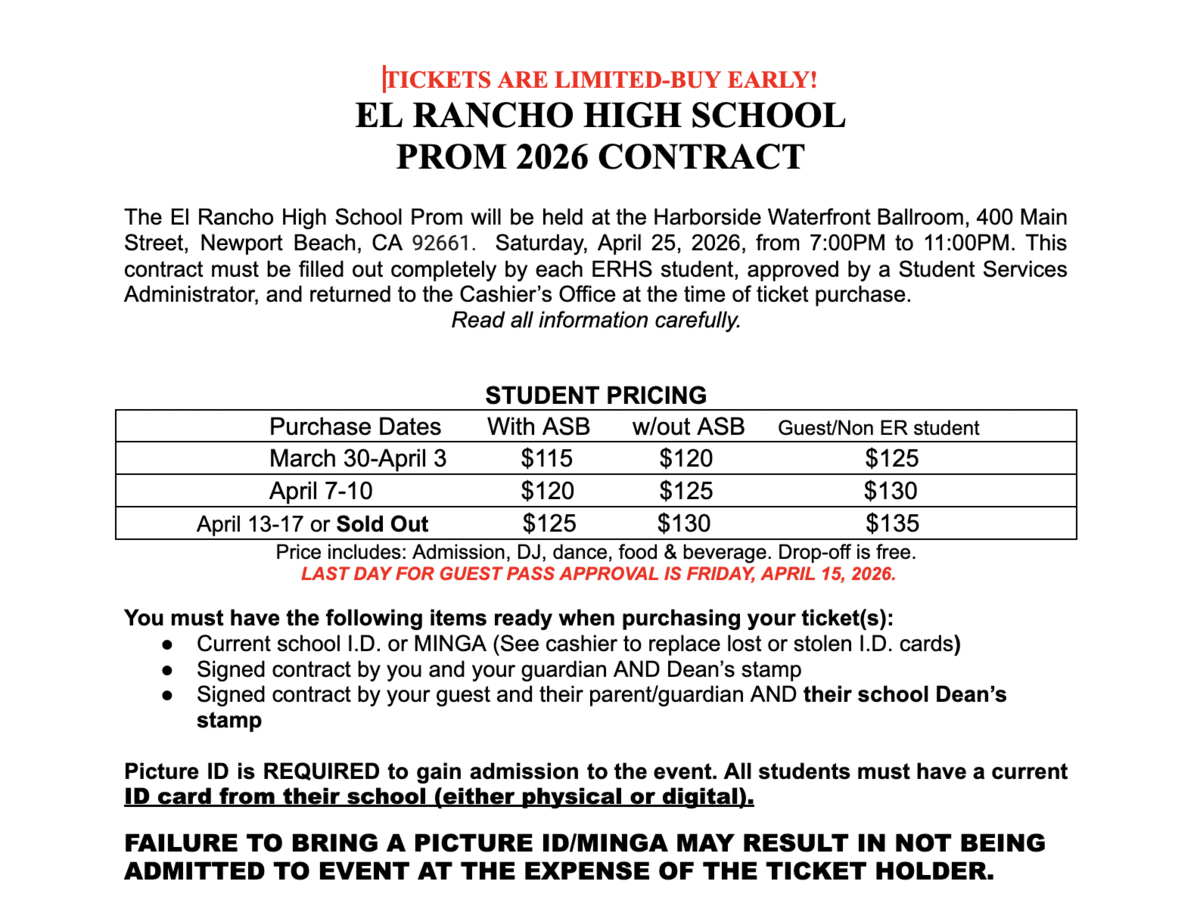 TICKETS ARE LIMITED-BUY EARLY!
EL RANCHO HIGH SCHOOL
PROM 2026 CONTRACT

The El Rancho High School Prom will be held at the Harborside Waterfront Ballroom, 400 Main Street, Newport Beach, CA 92661. Saturday, April 25, 2026, from 7:00PM to 11:00PM. This contract must be filled out completely by each ERHS student, approved by a Student Services Administrator, and returned to the Cashier's Office at the time of ticket purchase.
Read all information carefully.

STUDENT PRICING

| Purchase Dates | With ASB | w/out ASB | Guest/Non ER student |
|---|---|---|---|
| March 30-April 3 | $115 | $120 | $125 |
| April 7-10 | $120 | $125 | $130 |
| April 13-17 or Sold Out | $125 | $130 | $135 |

Price includes: Admission, DJ, dance, food & beverage. Drop-off is free.
LAST DAY FOR GUEST PASS APPROVAL IS FRIDAY, APRIL 15, 2026.

You must have the following items ready when purchasing your ticket(s):
● Current school I.D. or MINGA (See cashier to replace lost or stolen I.D. cards)
● Signed contract by you and your guardian AND Dean's stamp
● Signed contract by your guest and their parent/guardian AND their school Dean's stamp

Picture ID is REQUIRED to gain admission to the event. All students must have a current ID card from their school (either physical or digital).

FAILURE TO BRING A PICTURE ID/MINGA MAY RESULT IN NOT BEING ADMITTED TO EVENT AT THE EXPENSE OF THE TICKET HOLDER.